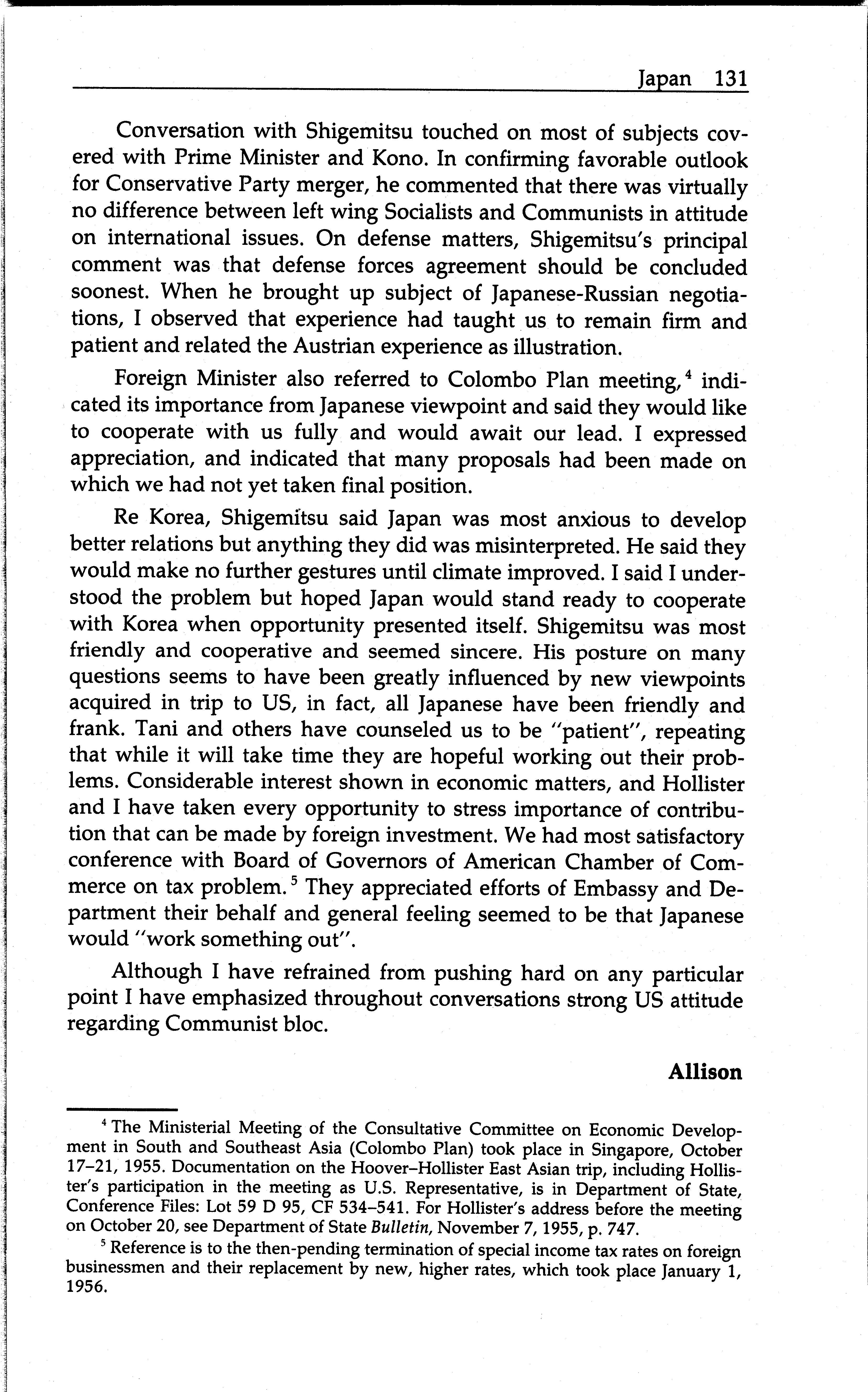 Japan 131

Conversation with Shigemitsu touched on most of subjects covered with Prime Minister and Kono. In confirming favorable outlook for Conservative Party merger, he commented that there was virtually no difference between left wing Socialists and Communists in attitude on international issues. On defense matters, Shigemitsu's principal comment was that defense forces agreement should be concluded soonest. When he brought up subject of Japanese-Russian negotiations, I observed that experience had taught us to remain firm and patient and related the Austrian experience as illustration.

Foreign Minister also referred to Colombo Plan meeting,$^4$ indicated its importance from Japanese viewpoint and said they would like to cooperate with us fully and would await our lead. I expressed appreciation, and indicated that many proposals had been made on which we had not yet taken final position.

Re Korea, Shigemitsu said Japan was most anxious to develop better relations but anything they did was misinterpreted. He said they would make no further gestures until climate improved. I said I understood the problem but hoped Japan would stand ready to cooperate with Korea when opportunity presented itself. Shigemitsu was most friendly and cooperative and seemed sincere. His posture on many questions seems to have been greatly influenced by new viewpoints acquired in trip to US, in fact, all Japanese have been friendly and frank. Tani and others have counseled us to be "patient", repeating that while it will take time they are hopeful working out their problems. Considerable interest shown in economic matters, and Hollister and I have taken every opportunity to stress importance of contribution that can be made by foreign investment. We had most satisfactory conference with Board of Governors of American Chamber of Commerce on tax problem.$^5$ They appreciated efforts of Embassy and Department their behalf and general feeling seemed to be that Japanese would "work something out".

Although I have refrained from pushing hard on any particular point I have emphasized throughout conversations strong US attitude regarding Communist bloc.

Allison

$^4$ The Ministerial Meeting of the Consultative Committee on Economic Development in South and Southeast Asia (Colombo Plan) took place in Singapore, October 17–21, 1955. Documentation on the Hoover–Hollister East Asian trip, including Hollister's participation in the meeting as U.S. Representative, is in Department of State, Conference Files: Lot 59 D 95, CF 534–541. For Hollister's address before the meeting on October 20, see Department of State Bulletin, November 7, 1955, p. 747.

$^5$ Reference is to the then-pending termination of special income tax rates on foreign businessmen and their replacement by new, higher rates, which took place January 1, 1956.